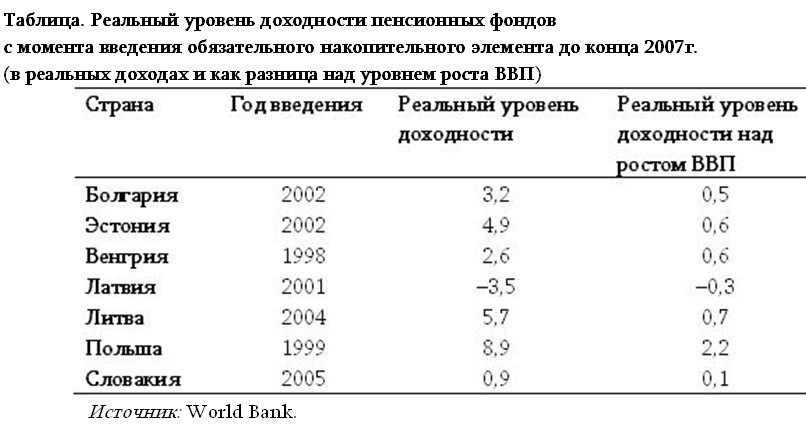 Таблица. Реальный уровень доходности пенсионных фондов с момента введения обязательного накопительного элемента до конца 2007г. (в реальных доходах и как разница над уровнем роста ВВП)

| Страна | Год введения | Реальный уровень доходности | Реальный уровень доходности над ростом ВВП |
|---|---|---|---|
| Болгария | 2002 | 3,2 | 0,5 |
| Эстония | 2002 | 4,9 | 0,6 |
| Венгрия | 1998 | 2,6 | 0,6 |
| Латвия | 2001 | –3,5 | –0,3 |
| Литва | 2004 | 5,7 | 0,7 |
| Польша | 1999 | 8,9 | 2,2 |
| Словакия | 2005 | 0,9 | 0,1 |

Источник: World Bank.